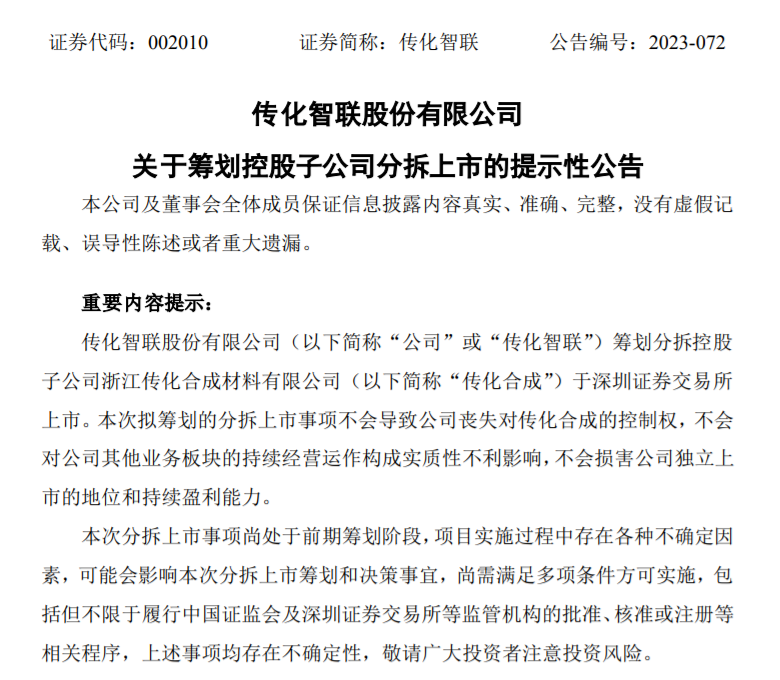 证券代码：002010　　证券简称：传化智联　　公告编号：2023-072

传化智联股份有限公司

关于筹划控股子公司分拆上市的提示性公告

本公司及董事会全体成员保证信息披露内容真实、准确、完整，没有虚假记载、误导性陈述或者重大遗漏。

重要内容提示：

传化智联股份有限公司（以下简称“公司”或“传化智联”）筹划分拆控股子公司浙江传化合成材料有限公司（以下简称“传化合成”）于深圳证券交易所上市。本次拟筹划的分拆上市事项不会导致公司丧失对传化合成的控制权，不会对公司其他业务板块的持续经营运作构成实质性不利影响，不会损害公司独立上市的地位和持续盈利能力。

本次分拆上市事项尚处于前期筹划阶段，项目实施过程中存在各种不确定因素，可能会影响本次分拆上市筹划和决策事宜，尚需满足多项条件方可实施，包括但不限于履行中国证监会及深圳证券交易所等监管机构的批准、核准或注册等相关程序，上述事项均存在不确定性，敬请广大投资者注意投资风险。